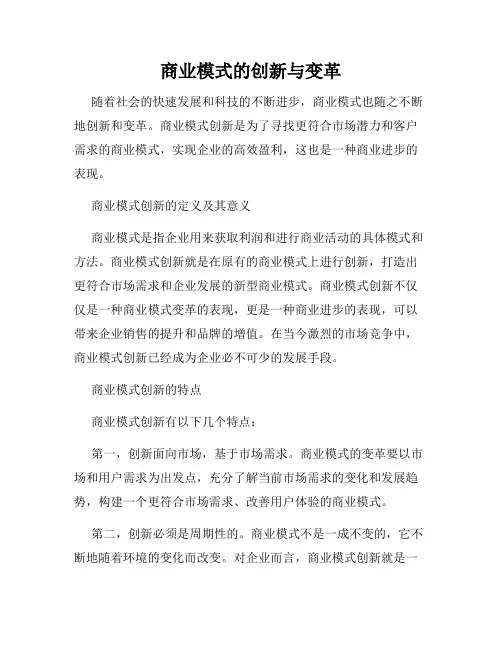 商业模式的创新与变革

随着社会的快速发展和科技的不断进步，商业模式也随之不断地创新和变革。商业模式创新是为了寻找更符合市场潜力和客户需求的商业模式，实现企业的高效盈利，这也是一种商业进步的表现。

商业模式创新的定义及其意义

商业模式是指企业用来获取利润和进行商业活动的具体模式和方法。商业模式创新就是在原有的商业模式上进行创新，打造出更符合市场需求和企业发展的新型商业模式。商业模式创新不仅仅是一种商业模式变革的表现，更是一种商业进步的表现，可以带来企业销售的提升和品牌的增值。在当今激烈的市场竞争中，商业模式创新已经成为企业必不可少的发展手段。

商业模式创新的特点

商业模式创新有以下几个特点：

第一，创新面向市场，基于市场需求。商业模式的变革要以市场和用户需求为出发点，充分了解当前市场需求的变化和发展趋势，构建一个更符合市场需求、改善用户体验的商业模式。

第二，创新必须是周期性的。商业模式不是一成不变的，它不断地随着环境的变化而改变。对企业而言，商业模式创新就是一